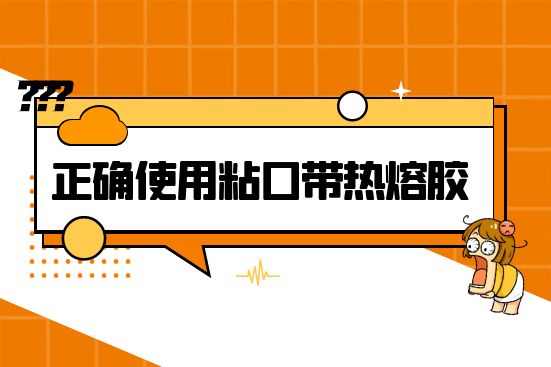 ???

正确使用粘口带热熔胶